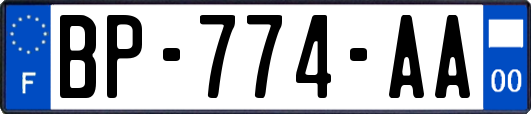 F
BP-774-AA
00